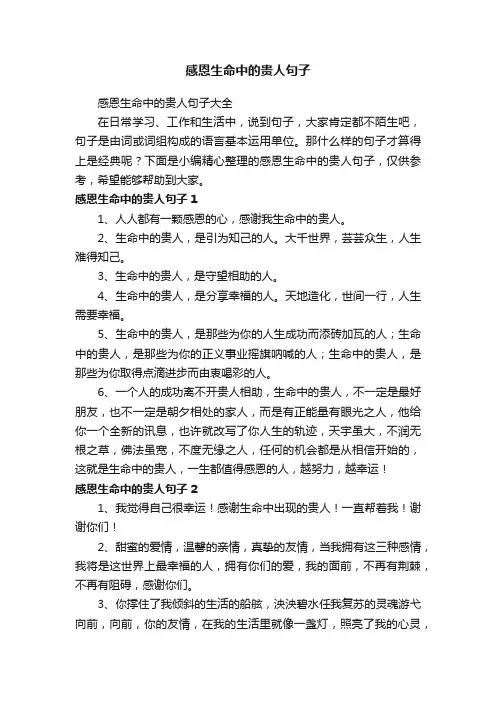 感恩生命中的贵人句子

感恩生命中的贵人句子大全

在日常学习、工作和生活中，说到句子，大家肯定都不陌生吧，句子是由词或词组构成的语言基本运用单位。那什么样的句子才算得上是经典呢？下面是小编精心整理的感恩生命中的贵人句子，仅供参考，希望能够帮助到大家。

感恩生命中的贵人句子 1

1、人人都有一颗感恩的心，感谢我生命中的贵人。

2、生命中的贵人，是引为知己的人。大千世界，芸芸众生，人生难得知己。

3、生命中的贵人，是守望相助的人。

4、生命中的贵人，是分享幸福的人。天地造化，世间一行，人生需要幸福。

5、生命中的贵人，是那些为你的人生成功而添砖加瓦的人；生命中的贵人，是那些为你的正义事业摇旗呐喊的人；生命中的贵人，是那些为你取得点滴进步而由衷喝彩的人。

6、一个人的成功离不开贵人相助，生命中的贵人，不一定是最好朋友，也不一定是朝夕相处的家人，而是有正能量有眼光之人，他给你一个全新的讯息，也许就改写了你人生的轨迹，天宇虽大，不润无根之草，佛法虽宽，不度无缘之人，任何的机会都是从相信开始的，这就是生命中的贵人，一生都值得感恩的人，越努力，越幸运！

感恩生命中的贵人句子 2

1、我觉得自己很幸运！感谢生命中出现的贵人！一直帮着我！谢谢你们！

2、甜蜜的爱情，温馨的亲情，真挚的友情，当我拥有这三种感情，我将是这世界上最幸福的人，拥有你们的爱，我的面前，不再有荆棘，不再有阻碍，感谢你们。

3、你撑住了我倾斜的生活的船舷，泱泱碧水任我复苏的灵魂游弋向前，向前，你的友情，在我的生活里就像一盏灯，照亮了我的心灵，